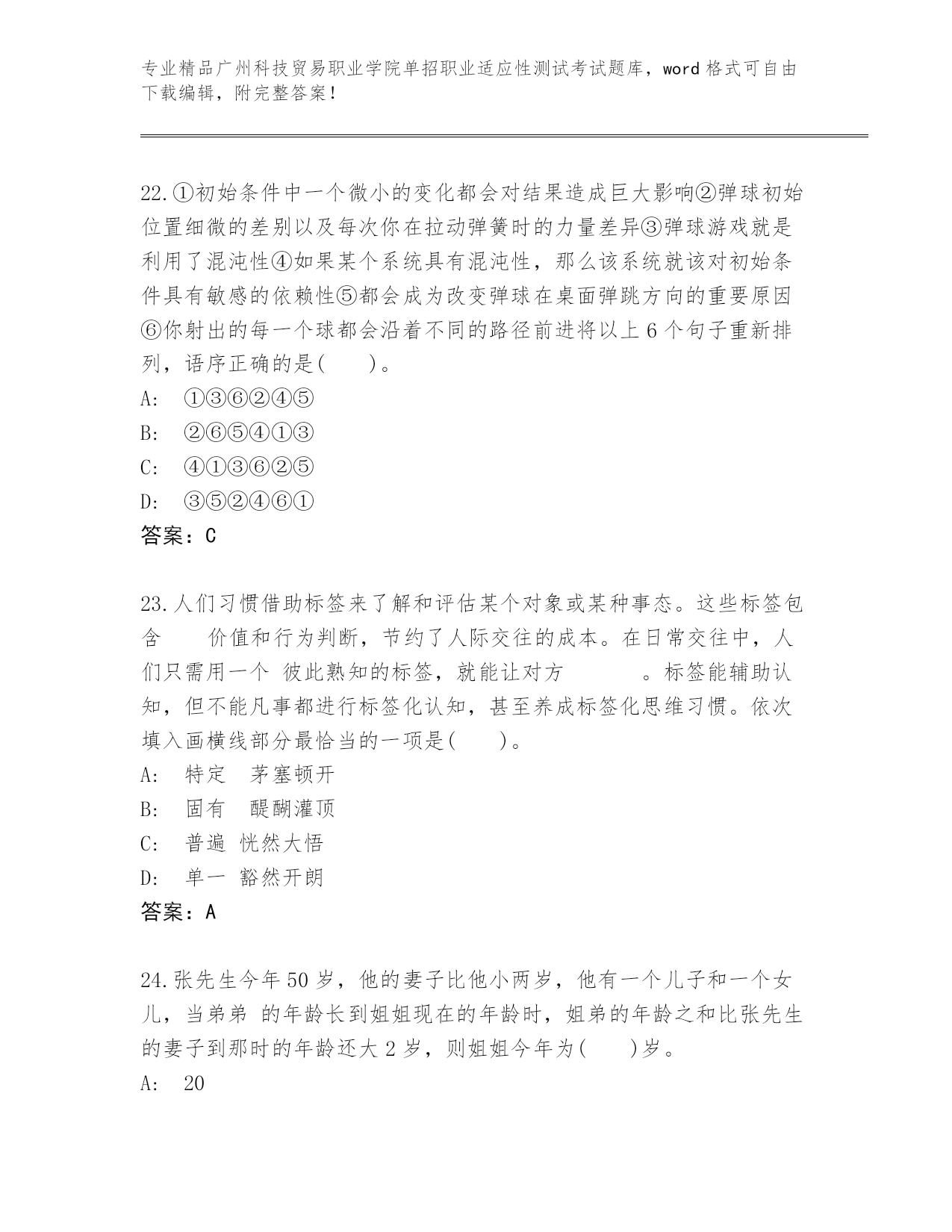 专业精品广州科技贸易职业学院单招职业适应性测试考试题库，word 格式可自由下载编辑，附完整答案！

22.①初始条件中一个微小的变化都会对结果造成巨大影响②弹球初始位置细微的差别以及每次你在拉动弹簧时的力量差异③弹球游戏就是利用了混沌性④如果某个系统具有混沌性，那么该系统就该对初始条件具有敏感的依赖性⑤都会成为改变弹球在桌面弹跳方向的重要原因⑥你射出的每一个球都会沿着不同的路径前进将以上 6 个句子重新排列，语序正确的是(　　)。
A:　①③⑥②④⑤
B:　②⑥⑤④①③
C:　④①③⑥②⑤
D:　③⑤②④⑥①
答案：C

23.人们习惯借助标签来了解和评估某个对象或某种事态。这些标签包含　　价值和行为判断，节约了人际交往的成本。在日常交往中，人们只需用一个 彼此熟知的标签，就能让对方　　　。标签能辅助认知，但不能凡事都进行标签化认知，甚至养成标签化思维习惯。依次填入画横线部分最恰当的一项是(　　)。
A:　特定　茅塞顿开
B:　固有　醍醐灌顶
C:　普遍 恍然大悟
D:　单一 豁然开朗
答案：A

24.张先生今年 50 岁，他的妻子比他小两岁，他有一个儿子和一个女儿，当弟弟 的年龄长到姐姐现在的年龄时，姐弟的年龄之和比张先生的妻子到那时的年龄还大 2 岁，则姐姐今年为(　　)岁。
A:　20